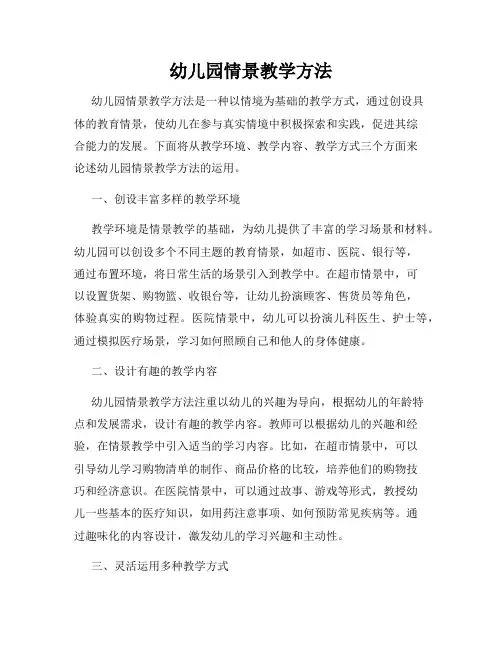 幼儿园情景教学方法

幼儿园情景教学方法是一种以情境为基础的教学方式，通过创设具体的教育情景，使幼儿在参与真实情境中积极探索和实践，促进其综合能力的发展。下面将从教学环境、教学内容、教学方式三个方面来论述幼儿园情景教学方法的运用。

一、创设丰富多样的教学环境

教学环境是情景教学的基础，为幼儿提供了丰富的学习场景和材料。幼儿园可以创设多个不同主题的教育情景，如超市、医院、银行等，通过布置环境，将日常生活的场景引入到教学中。在超市情景中，可以设置货架、购物篮、收银台等，让幼儿扮演顾客、售货员等角色，体验真实的购物过程。医院情景中，幼儿可以扮演儿科医生、护士等，通过模拟医疗场景，学习如何照顾自己和他人的身体健康。

二、设计有趣的教学内容

幼儿园情景教学方法注重以幼儿的兴趣为导向，根据幼儿的年龄特点和发展需求，设计有趣的教学内容。教师可以根据幼儿的兴趣和经验，在情景教学中引入适当的学习内容。比如，在超市情景中，可以引导幼儿学习购物清单的制作、商品价格的比较，培养他们的购物技巧和经济意识。在医院情景中，可以通过故事、游戏等形式，教授幼儿一些基本的医疗知识，如用药注意事项、如何预防常见疾病等。通过趣味化的内容设计，激发幼儿的学习兴趣和主动性。

三、灵活运用多种教学方式